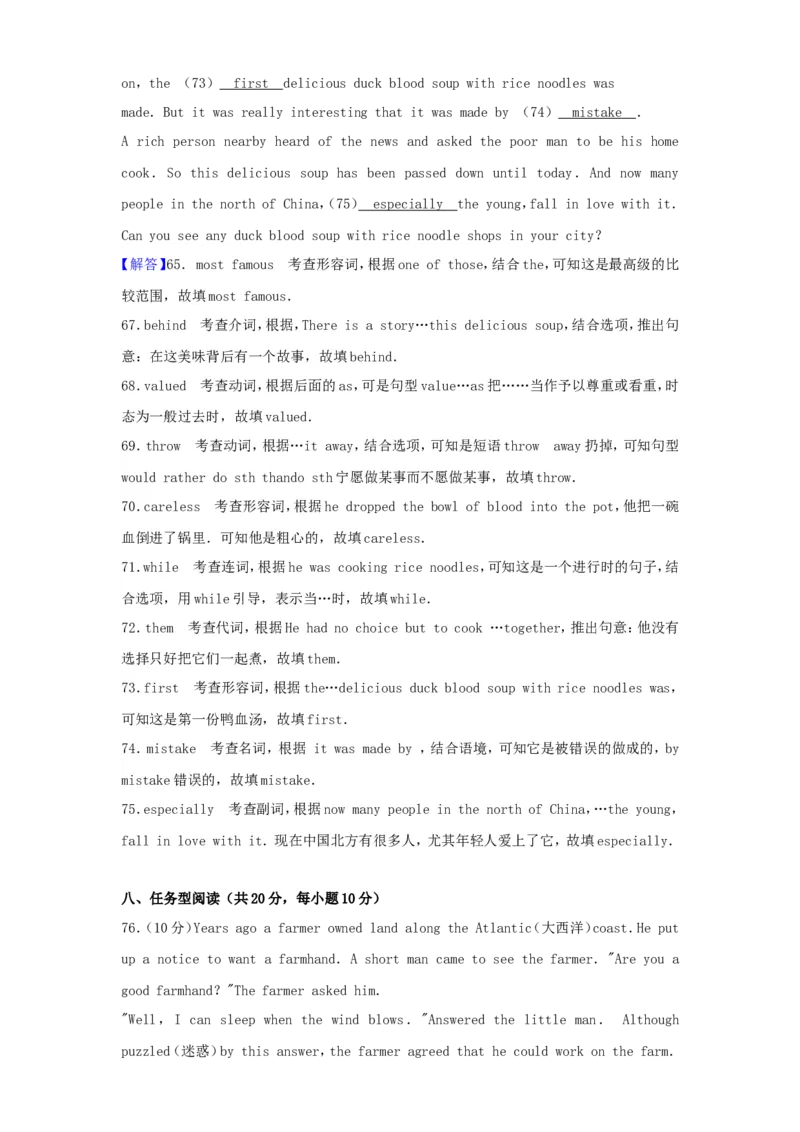 on, the (73) first delicious duck blood soup with rice noodles was made. But it was really interesting that it was made by (74) mistake .

A rich person nearby heard of the news and asked the poor man to be his home cook. So this delicious soup has been passed down until today. And now many people in the north of China,(75) especially the young,fall in love with it. Can you see any duck blood soup with rice noodle shops in your city?

【解答】65. most famous 考查形容词,根据one of those,结合the,可知这是最高级的比较范围,故填most famous.

67.behind 考查介词,根据,There is a story…this delicious soup,结合选项,推出句意:在这美味背后有一个故事,故填behind.

68.valued 考查动词,根据后面的as,可是句型value…as把……当作予以尊重或看重,时态为一般过去时,故填valued.

69.throw 考查动词,根据…it away,结合选项,可知是短语throw away扔掉,可知句型would rather do sth thando sth宁愿做某事而不愿做某事,故填throw.

70.careless 考查形容词,根据he dropped the bowl of blood into the pot,他把一碗血倒进了锅里.可知他是粗心的,故填careless.

71.while 考查连词,根据he was cooking rice noodles,可知这是一个进行时的句子,结合选项,用while引导,表示当…时,故填while.

72.them 考查代词,根据He had no choice but to cook …together,推出句意:他没有选择只好把它们一起煮,故填them.

73.first 考查形容词,根据the…delicious duck blood soup with rice noodles was,可知这是第一份鸭血汤,故填first.

74.mistake 考查名词,根据 it was made by ,结合语境,可知它是被错误的做成的,by mistake错误的,故填mistake.

75.especially 考查副词,根据now many people in the north of China,…the young,fall in love with it.现在中国北方有很多人,尤其年轻人爱上了它,故填especially.

八、任务型阅读(共20分,每小题10分)

76.(10分)Years ago a farmer owned land along the Atlantic(大西洋)coast.He put up a notice to want a farmhand. A short man came to see the farmer. "Are you a good farmhand? "The farmer asked him.

"Well, I can sleep when the wind blows. "Answered the little man. Although puzzled(迷惑)by this answer,the farmer agreed that he could work on the farm.